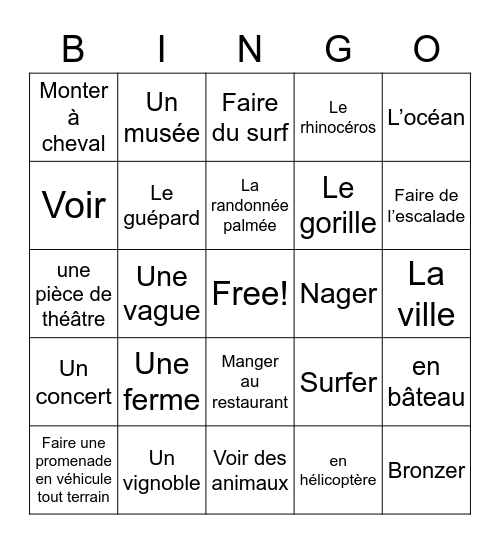 | B | I | N | G | O |
|---|---|---|---|---|
| Monter à cheval | Un musée | Faire du surf | Le rhinocéros | L’océan |
| Voir | Le guépard | La randonnée palmée | Le gorille | Faire de l’escalade |
| une pièce de théâtre | Une vague | Free! | Nager | La ville |
| Un concert | Une ferme | Manger au restaurant | Surfer | en bâteau |
| Faire une promenade en véhicule tout terrain | Un vignoble | Voir des animaux | en hélicoptère | Bronzer |